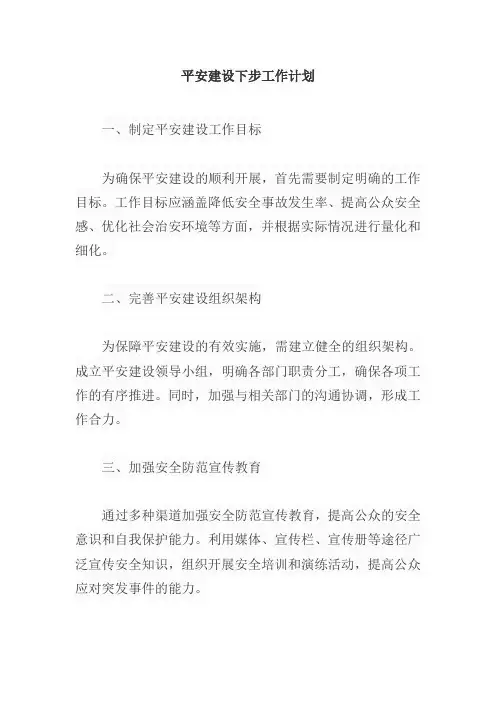 平安建设下步工作计划

一、制定平安建设工作目标

为确保平安建设的顺利开展，首先需要制定明确的工作目标。工作目标应涵盖降低安全事故发生率、提高公众安全感、优化社会治安环境等方面，并根据实际情况进行量化和细化。

二、完善平安建设组织架构

为保障平安建设的有效实施，需建立健全的组织架构。成立平安建设领导小组，明确各部门职责分工，确保各项工作的有序推进。同时，加强与相关部门的沟通协调，形成工作合力。

三、加强安全防范宣传教育

通过多种渠道加强安全防范宣传教育，提高公众的安全意识和自我保护能力。利用媒体、宣传栏、宣传册等途径广泛宣传安全知识，组织开展安全培训和演练活动，提高公众应对突发事件的能力。